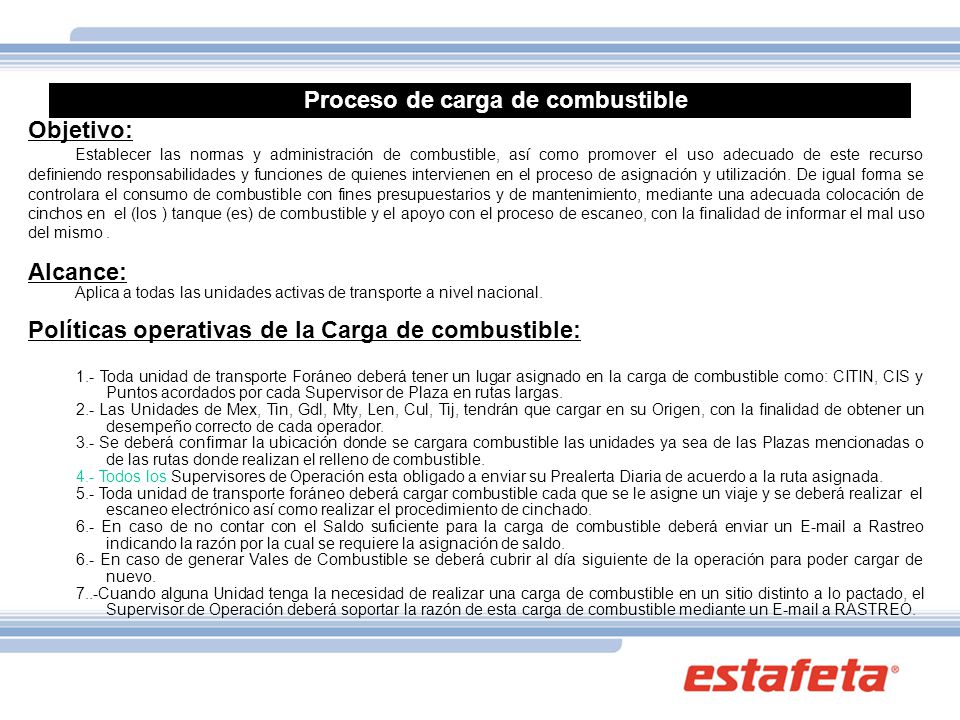 Proceso de carga de combustible

Objetivo:

Establecer las normas y administración de combustible, así como promover el uso adecuado de este recurso definiendo responsabilidades y funciones de quienes intervienen en el proceso de asignación y utilización. De igual forma se controlara el consumo de combustible con fines presupuestarios y de mantenimiento, mediante una adecuada colocación de cinchos en el (los ) tanque (es) de combustible y el apoyo con el proceso de escaneo, con la finalidad de informar el mal uso del mismo .

Alcance:

Aplica a todas las unidades activas de transporte a nivel nacional.

Políticas operativas de la Carga de combustible:

1.- Toda unidad de transporte Foráneo deberá tener un lugar asignado en la carga de combustible como: CITIN, CIS y Puntos acordados por cada Supervisor de Plaza en rutas largas.
2.- Las Unidades de Mex, Tin, Gdl, Mty, Len, Cul, Tij, tendrán que cargar en su Origen, con la finalidad de obtener un desempeño correcto de cada operador.
3.- Se deberá confirmar la ubicación donde se cargara combustible las unidades ya sea de las Plazas mencionadas o de las rutas donde realizan el relleno de combustible.
4.- Todos los Supervisores de Operación esta obligado a enviar su Prealerta Diaria de acuerdo a la ruta asignada.
5.- Toda unidad de transporte foráneo deberá cargar combustible cada que se le asigne un viaje y se deberá realizar el escaneo electrónico así como realizar el procedimiento de cinchado.
6.- En caso de no contar con el Saldo suficiente para la carga de combustible deberá enviar un E-mail a Rastreo indicando la razón por la cual se requiere la asignación de saldo.
6.- En caso de generar Vales de Combustible se deberá cubrir al día siguiente de la operación para poder cargar de nuevo.
7..-Cuando alguna Unidad tenga la necesidad de realizar una carga de combustible en un sitio distinto a lo pactado, el Supervisor de Operación deberá soportar la razón de esta carga de combustible mediante un E-mail a RASTREO.

estafeta®